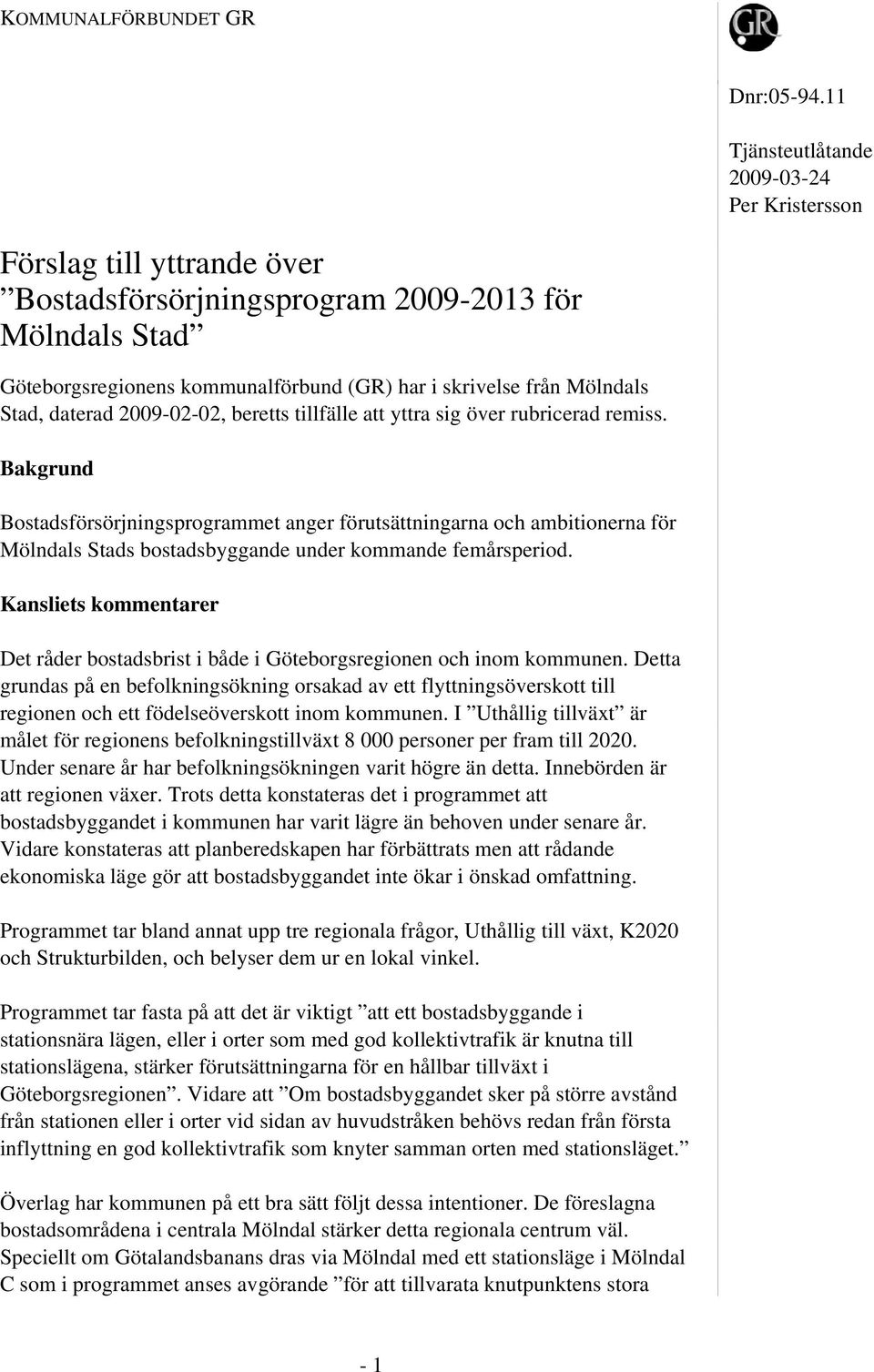 KOMMUNALFÖRBUNDET GR

GR

Dnr:05-94.11

Tjänsteutlåtande
2009-03-24
Per Kristersson

Förslag till yttrande över ”Bostadsförsörjningsprogram 2009-2013 för Mölndals Stad”

Göteborgsregionens kommunalförbund (GR) har i skrivelse från Mölndals Stad, daterad 2009-02-02, beretts tillfälle att yttra sig över rubricerad remiss.

Bakgrund

Bostadsförsörjningsprogrammet anger förutsättningarna och ambitionerna för Mölndals Stads bostadsbyggande under kommande femårsperiod.

Kansliets kommentarer

Det råder bostadsbrist i både i Göteborgsregionen och inom kommunen. Detta grundas på en befolkningsökning orsakad av ett flyttningsöverskott till regionen och ett födelseöverskott inom kommunen. I ”Uthållig tillväxt” är målet för regionens befolkningstillväxt 8 000 personer per fram till 2020. Under senare år har befolkningsökningen varit högre än detta. Innebörden är att regionen växer. Trots detta konstateras det i programmet att bostadsbyggandet i kommunen har varit lägre än behoven under senare år. Vidare konstateras att planberedskapen har förbättrats men att rådande ekonomiska läge gör att bostadsbyggandet inte ökar i önskad omfattning.

Programmet tar bland annat upp tre regionala frågor, Uthållig till växt, K2020 och Strukturbilden, och belyser dem ur en lokal vinkel.

Programmet tar fasta på att det är viktigt ”att ett bostadsbyggande i stationsnära lägen, eller i orter som med god kollektivtrafik är knutna till stationslägena, stärker förutsättningarna för en hållbar tillväxt i Göteborgsregionen”. Vidare att ”Om bostadsbyggandet sker på större avstånd från stationen eller i orter vid sidan av huvudstråken behövs redan från första inflyttning en god kollektivtrafik som knyter samman orten med stationsläget.”

Överlag har kommunen på ett bra sätt följt dessa intentioner. De föreslagna bostadsområdena i centrala Mölndal stärker detta regionala centrum väl. Speciellt om Götalandsbanans dras via Mölndal med ett stationsläge i Mölndal C som i programmet anses avgörande ”för att tillvarata knutpunktens stora

- 1